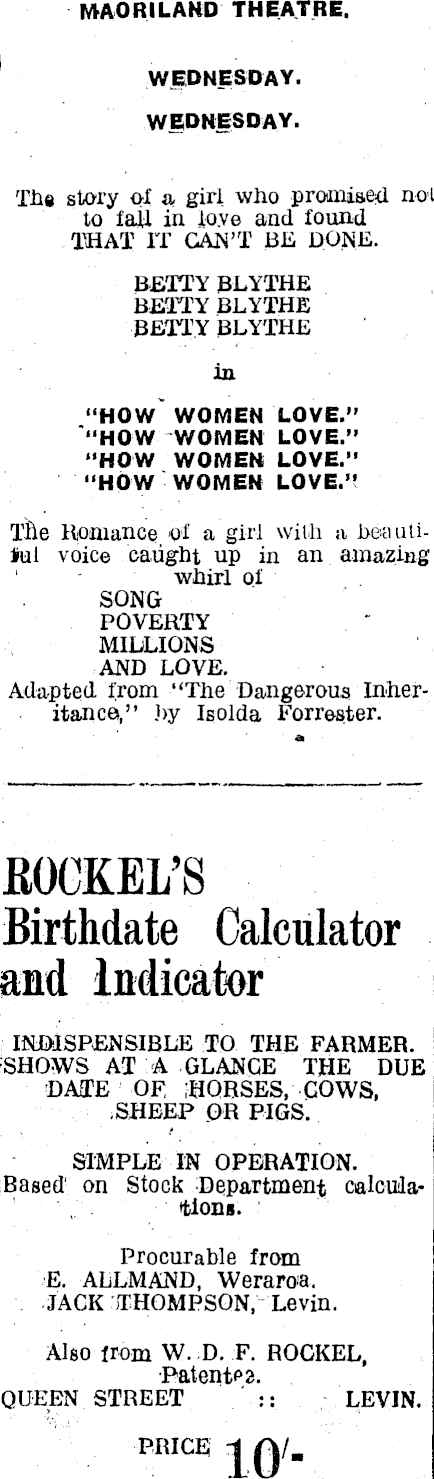 MAORILAND THEATRE.

WEDNESDAY.

WEDNESDAY.

The story of a girl who promised not to fall in love and found THAT IT CAN'T BE DONE.

BETTY BLYTHE
BETTY BLYTHE
BETTY BLYTHE

in

"HOW WOMEN LOVE."
"HOW WOMEN LOVE."
"HOW WOMEN LOVE."
"HOW WOMEN LOVE."

The Romance of a girl with a beautiful voice caught up in an amazing whirl of
SONG
POVERTY
MILLIONS
AND LOVE.
Adapted from "The Dangerous Inheritance," by Isolda Forrester.

ROCKEL'S
Birthdate Calculator and Indicator

INDISPENSIBLE TO THE FARMER.
SHOWS AT A GLANCE THE DUE DATE OF HORSES, COWS, SHEEP OR PIGS.

SIMPLE IN OPERATION.
Based on Stock Department calculations.

Procurable from
E. ALLMAND, Weraroa.
JACK THOMPSON, Levin.

Also from W. D. F. ROCKEL, Patentee.
QUEEN STREET :: LEVIN.

PRICE 10/-